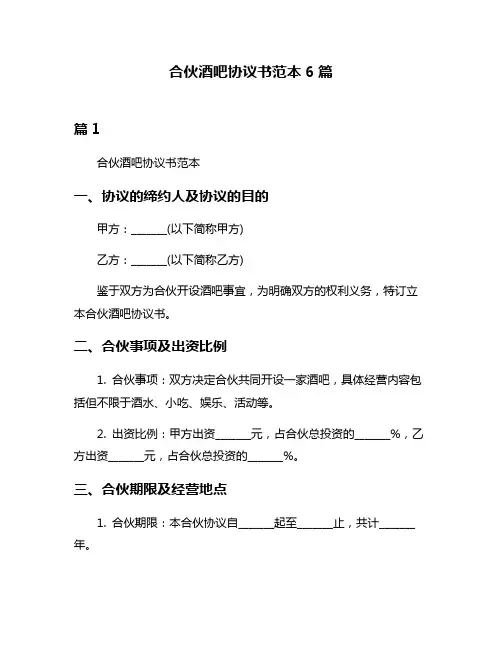 合伙酒吧协议书范本 6 篇

篇 1

合伙酒吧协议书范本

一、协议的缔约人及协议的目的

甲方：______(以下简称甲方)

乙方：______(以下简称乙方)

鉴于双方为合伙开设酒吧事宜，为明确双方的权利义务，特订立本合伙酒吧协议书。

二、合伙事项及出资比例

1. 合伙事项：双方决定合伙共同开设一家酒吧，具体经营内容包括但不限于酒水、小吃、娱乐、活动等。

2. 出资比例：甲方出资______元，占合伙总投资的______%，乙方出资______元，占合伙总投资的______%。

三、合伙期限及经营地点

1. 合伙期限：本合伙协议自______起至______止，共计______年。